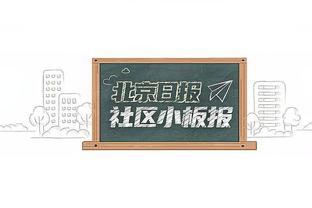 北京日报
社区小板报